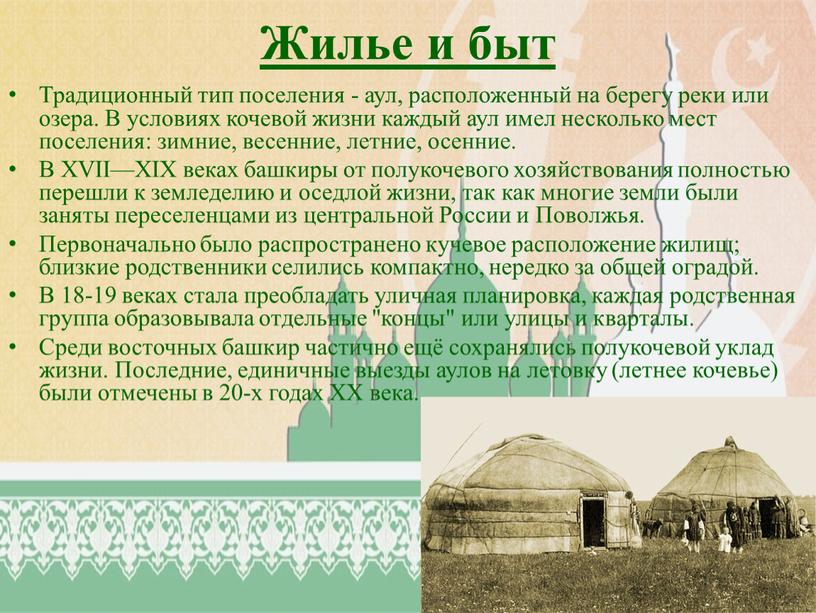 Жилье и быт

• Традиционный тип поселения - аул, расположенный на берегу реки или озера. В условиях кочевой жизни каждый аул имел несколько мест поселения: зимние, весенние, летние, осенние.

• В XVII—XIX веках башкиры от полукочевого хозяйствования полностью перешли к земледелию и оседлой жизни, так как многие земли были заняты переселенцами из центральной России и Поволжья.

• Первоначально было распространено кучевое расположение жилищ; близкие родственники селились компактно, нередко за общей оградой.

• В 18-19 веках стала преобладать уличная планировка, каждая родственная группа образовывала отдельные "концы" или улицы и кварталы.

• Среди восточных башкир частично ещё сохранялись полукочевой уклад жизни. Последние, единичные выезды аулов на летовку (летнее кочевье) были отмечены в 20-х годах XX века.